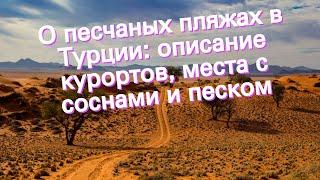 О песчаных пляжах в Турции: описание курортов, места с соснами и песком